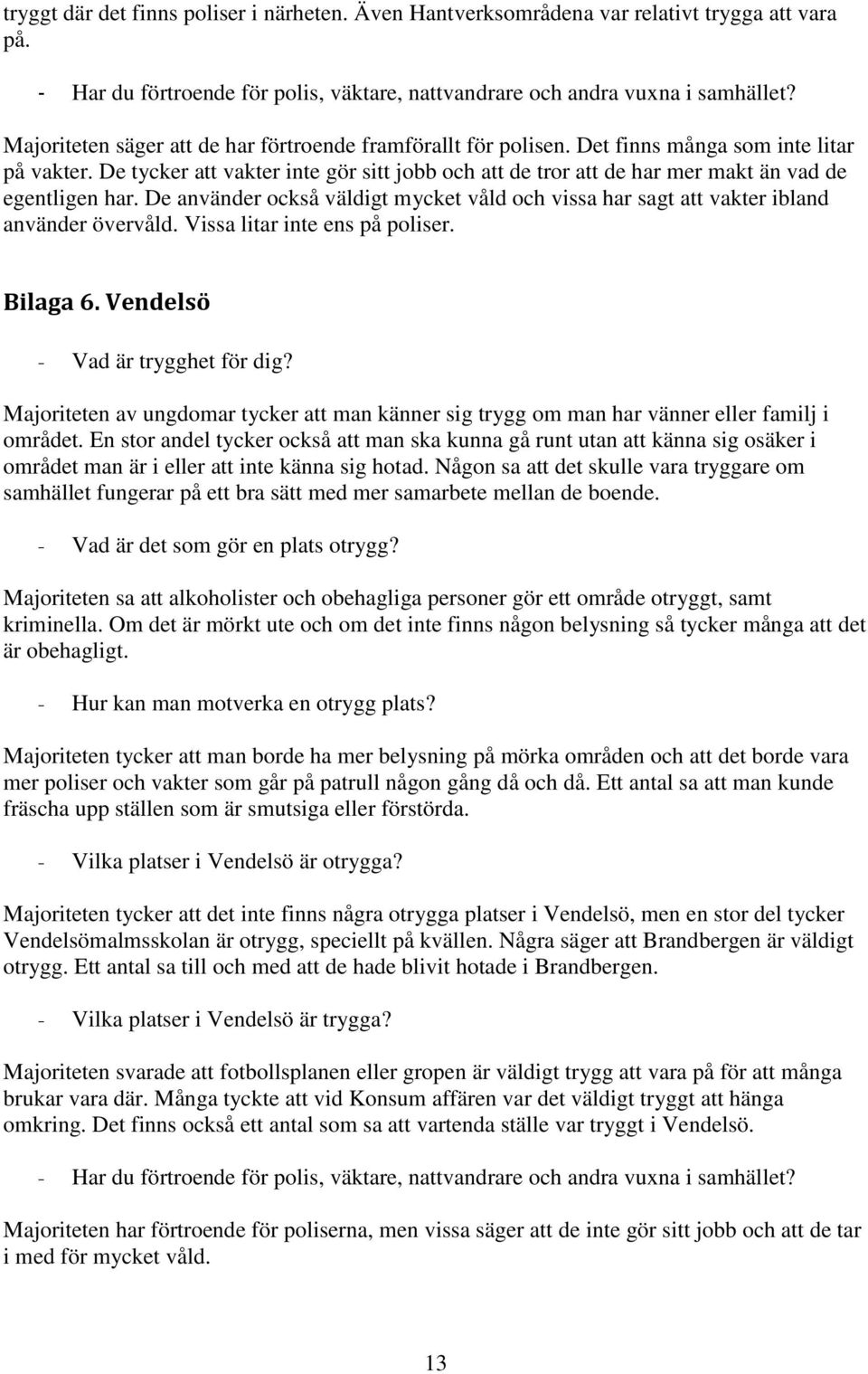 tryggt där det finns poliser i närheten. Även Hantverksområdena var relativt trygga att vara på.

- Har du förtroende för polis, väktare, nattvandrare och andra vuxna i samhället?

Majoriteten säger att de har förtroende framförallt för polisen. Det finns många som inte litar på vakter. De tycker att vakter inte gör sitt jobb och att de tror att de har mer makt än vad de egentligen har. De använder också väldigt mycket våld och vissa har sagt att vakter ibland använder övervåld. Vissa litar inte ens på poliser.

Bilaga 6. Vendelsö

- Vad är trygghet för dig?

Majoriteten av ungdomar tycker att man känner sig trygg om man har vänner eller familj i området. En stor andel tycker också att man ska kunna gå runt utan att känna sig osäker i området man är i eller att inte känna sig hotad. Någon sa att det skulle vara tryggare om samhället fungerar på ett bra sätt med mer samarbete mellan de boende.

- Vad är det som gör en plats otrygg?

Majoriteten sa att alkoholister och obehagliga personer gör ett område otryggt, samt kriminella. Om det är mörkt ute och om det inte finns någon belysning så tycker många att det är obehagligt.

- Hur kan man motverka en otrygg plats?

Majoriteten tycker att man borde ha mer belysning på mörka områden och att det borde vara mer poliser och vakter som går på patrull någon gång då och då. Ett antal sa att man kunde fräscha upp ställen som är smutsiga eller förstörda.

- Vilka platser i Vendelsö är otrygga?

Majoriteten tycker att det inte finns några otrygga platser i Vendelsö, men en stor del tycker Vendelsömalmsskolan är otrygg, speciellt på kvällen. Några säger att Brandbergen är väldigt otrygg. Ett antal sa till och med att de hade blivit hotade i Brandbergen.

- Vilka platser i Vendelsö är trygga?

Majoriteten svarade att fotbollsplanen eller gropen är väldigt trygg att vara på för att många brukar vara där. Många tyckte att vid Konsum affären var det väldigt tryggt att hänga omkring. Det finns också ett antal som sa att vartenda ställe var tryggt i Vendelsö.

- Har du förtroende för polis, väktare, nattvandrare och andra vuxna i samhället?

Majoriteten har förtroende för poliserna, men vissa säger att de inte gör sitt jobb och att de tar i med för mycket våld.

13